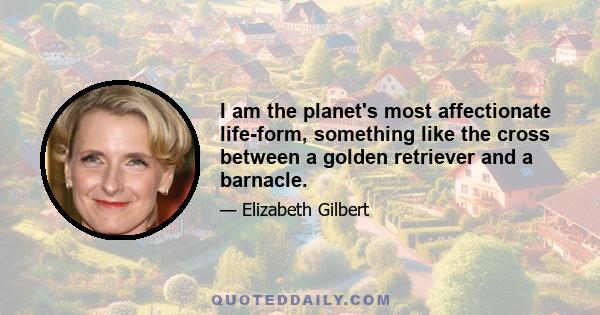 I am the planet's most affectionate life-form, something like the cross between a golden retriever and a barnacle.

— Elizabeth Gilbert

QUOTEDDAILY.COM